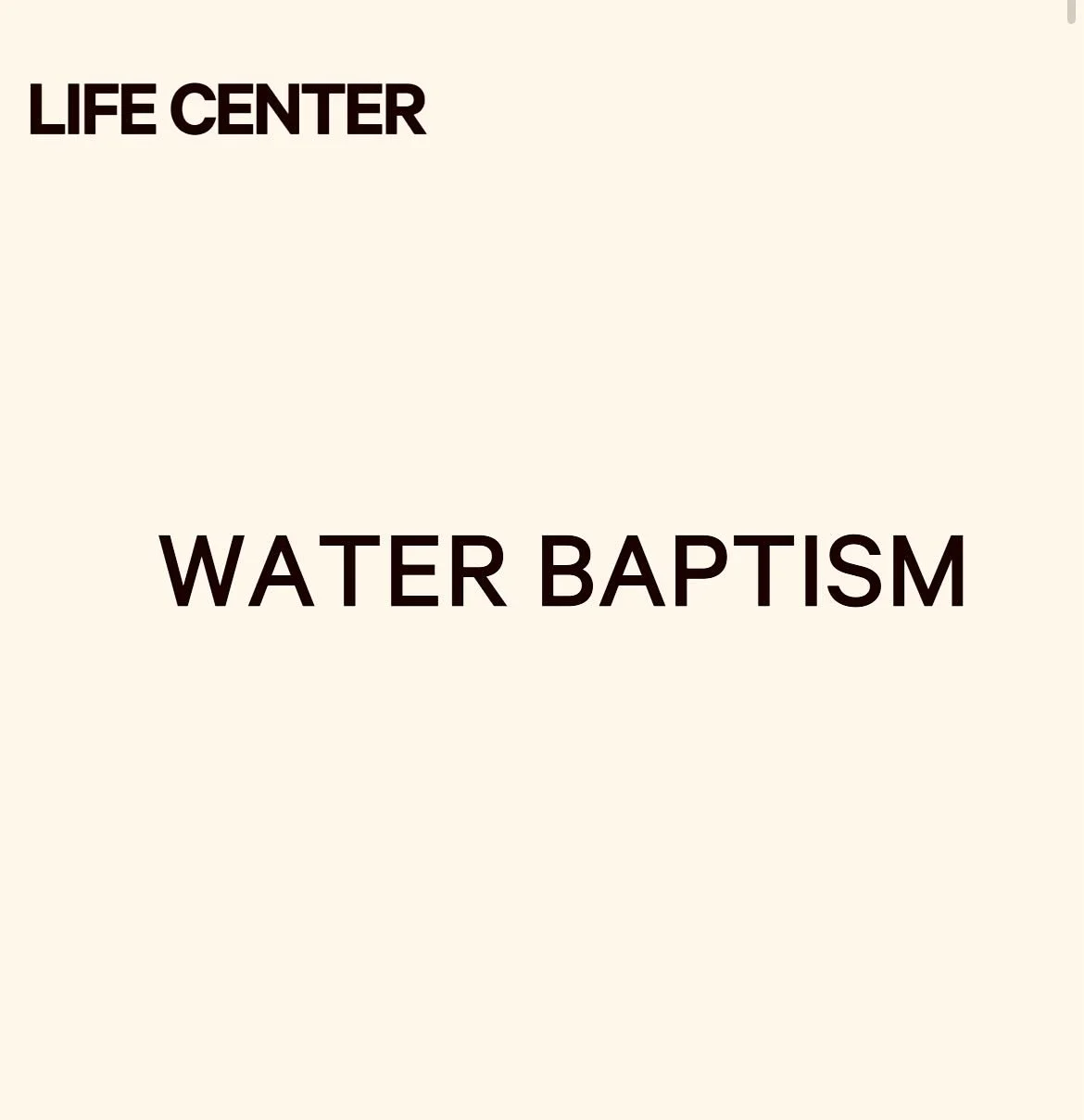 LIFE CENTER

WATER BAPTISM